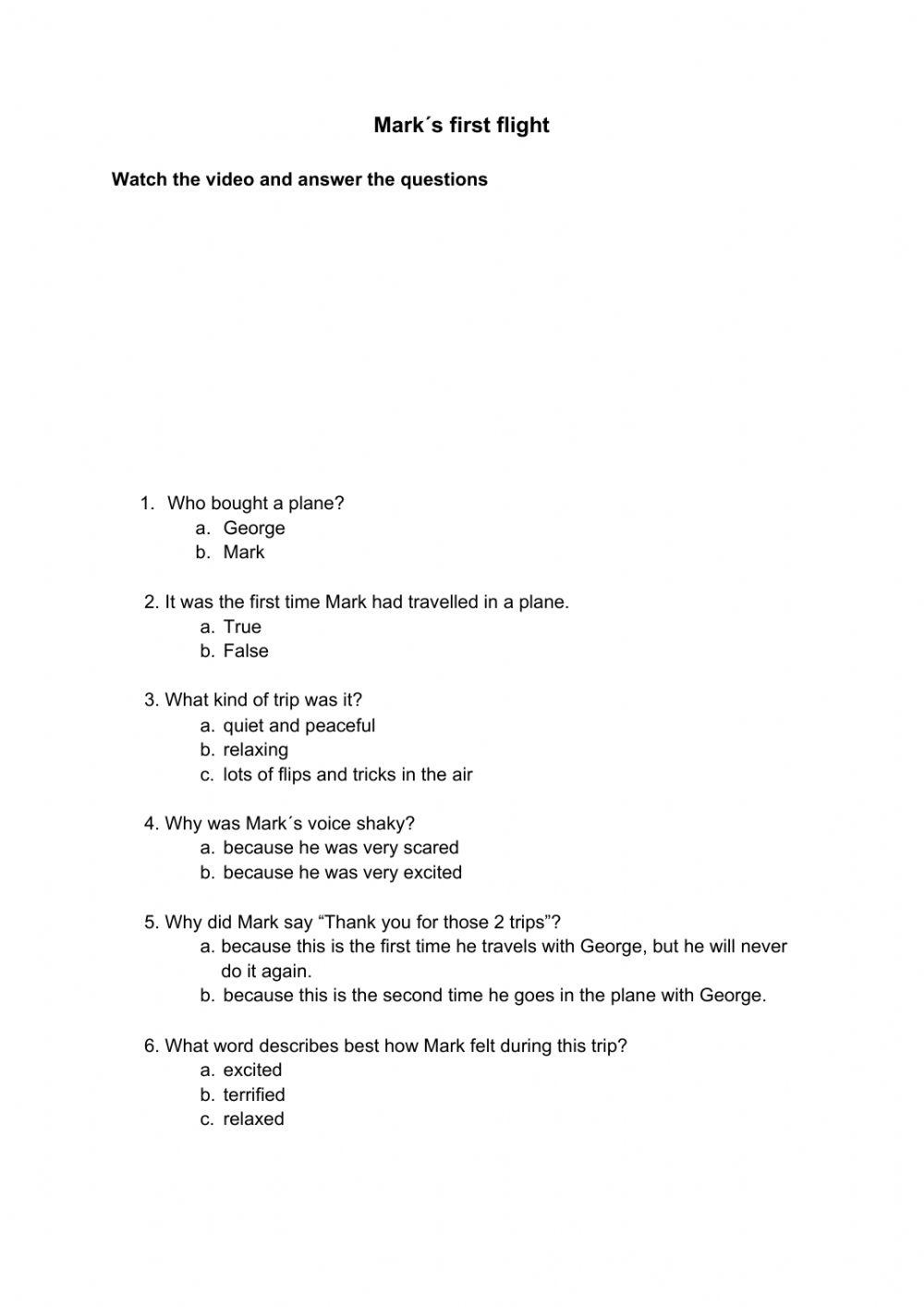 Mark´s first flight

Watch the video and answer the questions

1. Who bought a plane?
a. George
b. Mark

2. It was the first time Mark had travelled in a plane.
a. True
b. False

3. What kind of trip was it?
a. quiet and peaceful
b. relaxing
c. lots of flips and tricks in the air

4. Why was Mark´s voice shaky?
a. because he was very scared
b. because he was very excited

5. Why did Mark say “Thank you for those 2 trips”?
a. because this is the first time he travels with George, but he will never do it again.
b. because this is the second time he goes in the plane with George.

6. What word describes best how Mark felt during this trip?
a. excited
b. terrified
c. relaxed